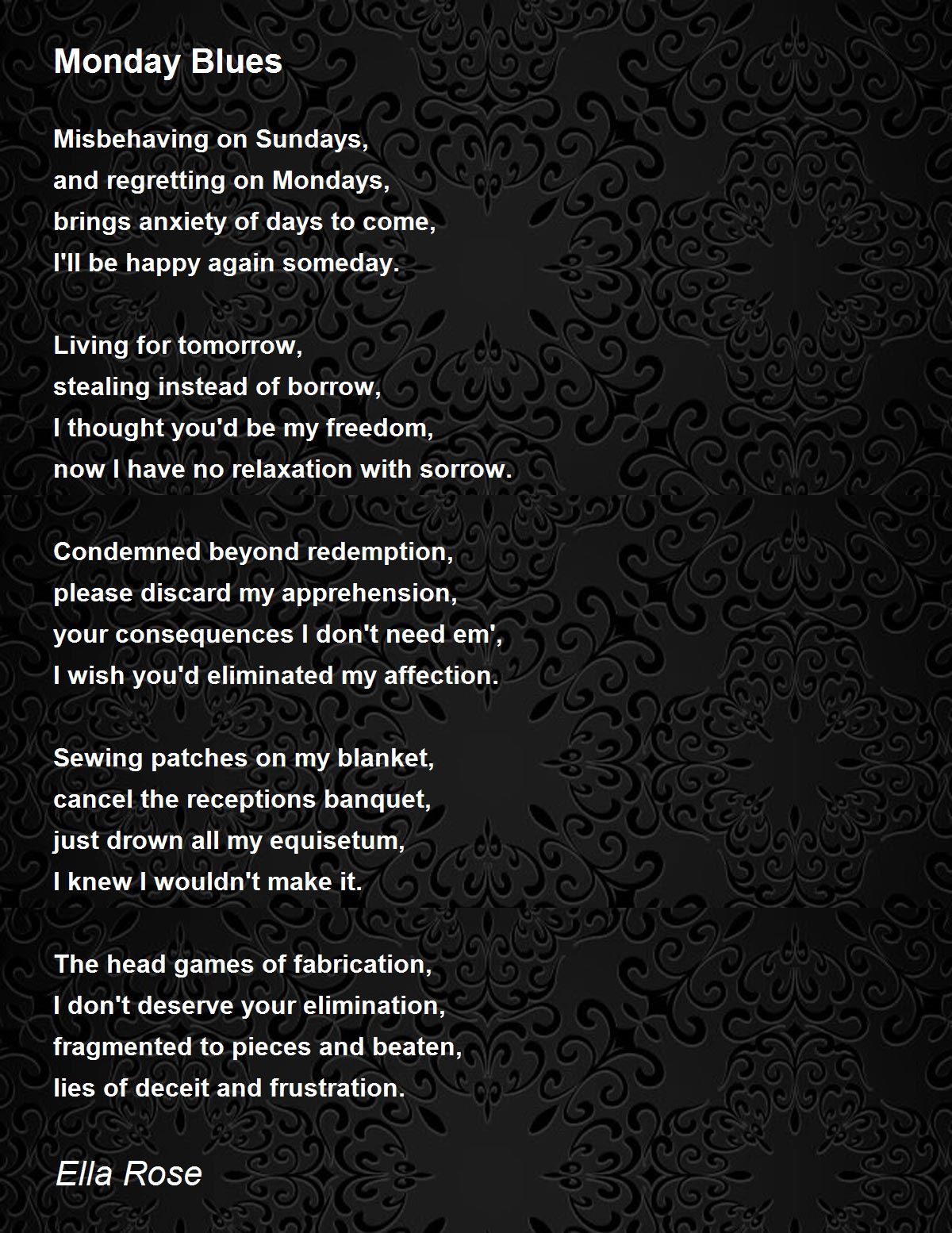 Monday Blues

Misbehaving on Sundays,
and regretting on Mondays,
brings anxiety of days to come,
I'll be happy again someday.

Living for tomorrow,
stealing instead of borrow,
I thought you'd be my freedom,
now I have no relaxation with sorrow.

Condemned beyond redemption,
please discard my apprehension,
your consequences I don't need em',
I wish you'd eliminated my affection.

Sewing patches on my blanket,
cancel the receptions banquet,
just drown all my equisetum,
I knew I wouldn't make it.

The head games of fabrication,
I don't deserve your elimination,
fragmented to pieces and beaten,
lies of deceit and frustration.

Ella Rose